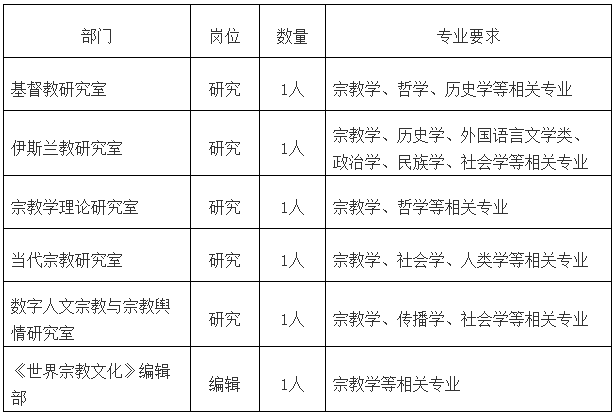 | 部门 | 岗位 | 数量 | 专业要求 |
|---|---|---|---|
| 基督教研究室 | 研究 | 1人 | 宗教学、哲学、历史学等相关专业 |
| 伊斯兰教研究室 | 研究 | 1人 | 宗教学、历史学、外国语言文学类、政治学、民族学、社会学等相关专业 |
| 宗教学理论研究室 | 研究 | 1人 | 宗教学、哲学等相关专业 |
| 当代宗教研究室 | 研究 | 1人 | 宗教学、社会学、人类学等相关专业 |
| 数字人文宗教与宗教舆情研究室 | 研究 | 1人 | 宗教学、传播学、社会学等相关专业 |
| 《世界宗教文化》编辑部 | 编辑 | 1人 | 宗教学等相关专业 |